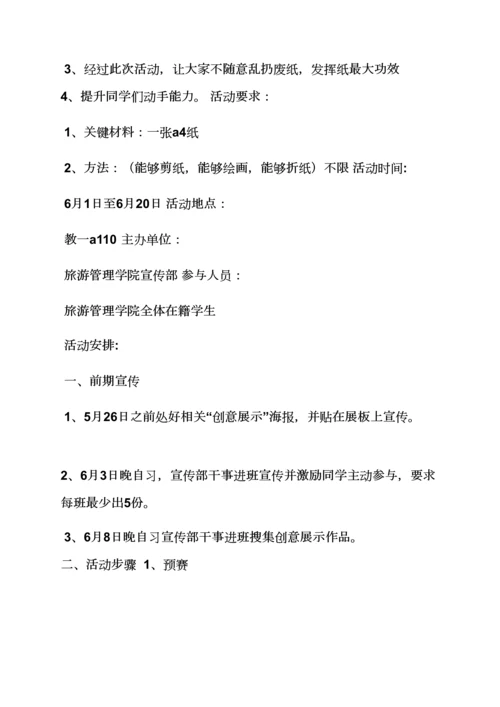 3、经过此次活动，让大家不随意乱扔废纸，发挥纸最大功效

4、提升同学们动手能力。 活动要求：

1、关键材料：一张a4纸

2、方法：（能够剪纸，能够绘画，能够折纸）不限 活动时间:

6月1日至6月20日 活动地点：

教一a110 主办单位：

旅游管理学院宣传部 参与人员：

旅游管理学院全体在籍学生

活动安排:

一、前期宣传

1、5月26日之前处好相关“创意展示”海报，并贴在展板上宣传。

2、6月3日晚自习，宣传部干事进班宣传并激励同学主动参与，要求每班最少出5份。

3、6月8日晚自习宣传部干事进班搜集创意展示作品。

二、活动步骤 1、预赛